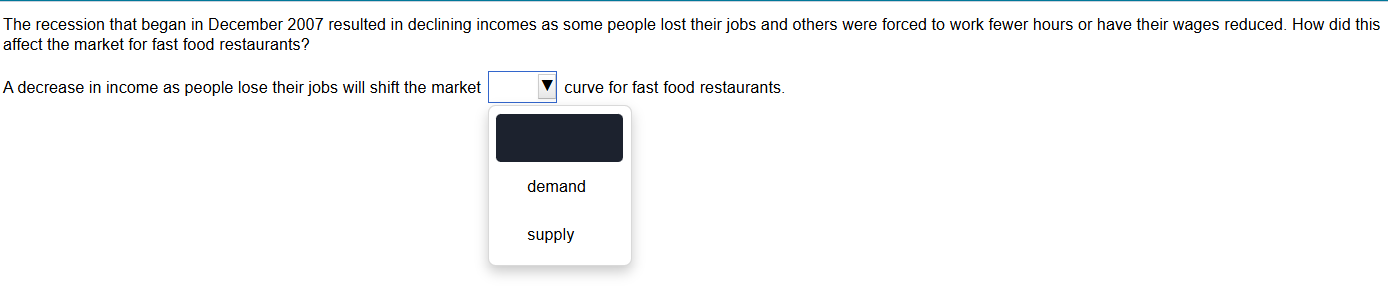 The recession that began in December 2007 resulted in declining incomes as some people lost their jobs and others were forced to work fewer hours or have their wages reduced. How did this affect the market for fast food restaurants?

A decrease in income as people lose their jobs will shift the market ▼ curve for fast food restaurants.

demand

supply